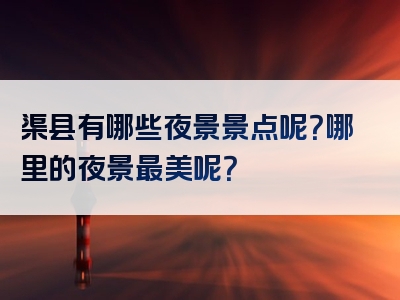 渠县有哪些夜景景点呢?哪里的夜景最美呢?